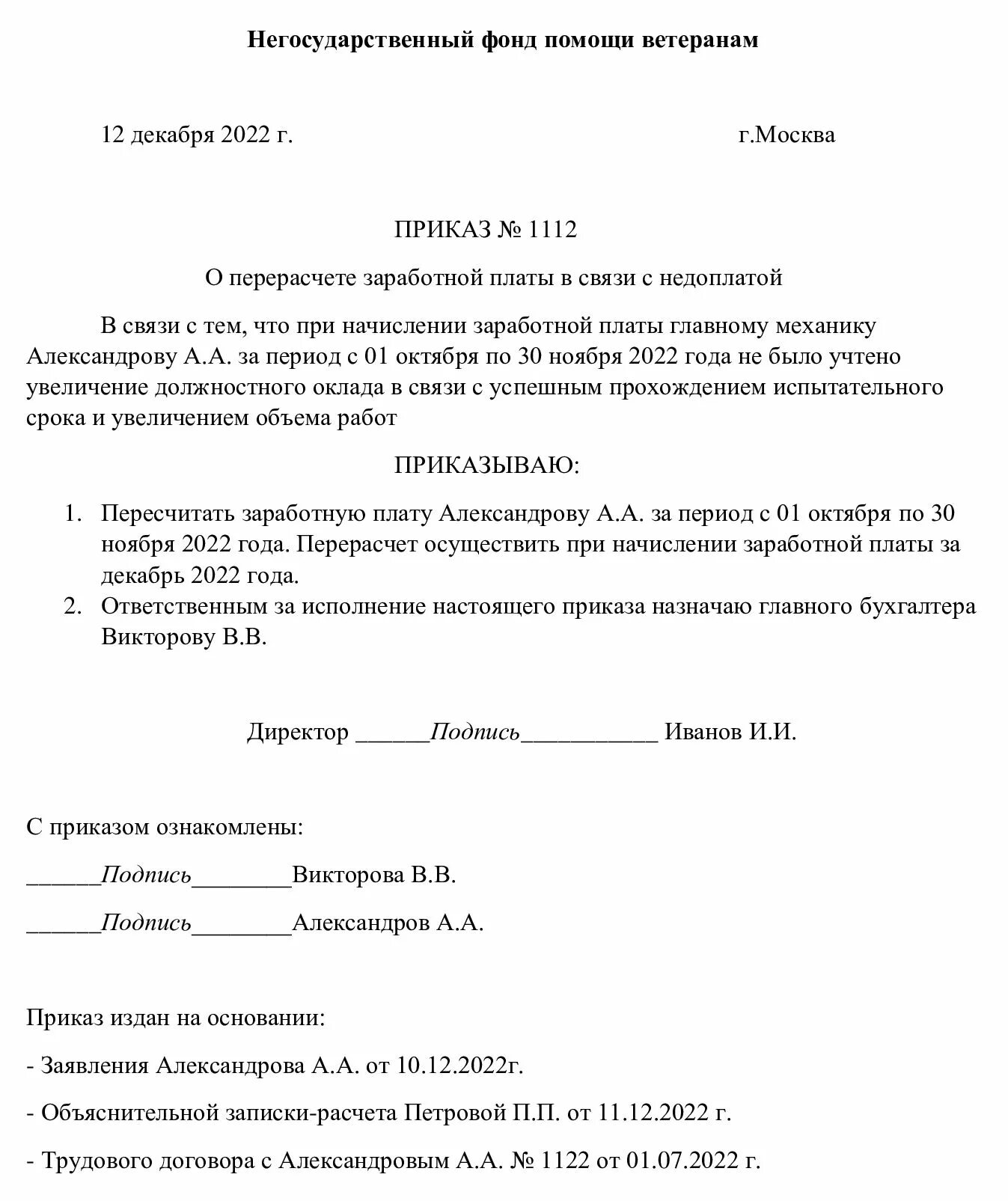 Негосударственный фонд помощи ветеранам

12 декабря 2022 г. г.Москва

ПРИКАЗ № 1112

О перерасчете заработной платы в связи с недоплатой

В связи с тем, что при начислении заработной платы главному механику Александрову А.А. за период с 01 октября по 30 ноября 2022 года не было учтено увеличение должностного оклада в связи с успешным прохождением испытательного срока и увеличением объема работ

ПРИКАЗЫВАЮ:

1. Пересчитать заработную плату Александрову А.А. за период с 01 октября по 30 ноября 2022 года. Перерасчет осуществить при начислении заработной платы за декабрь 2022 года.
2. Ответственным за исполнение настоящего приказа назначаю главного бухгалтера Викторову В.В.

Директор ______Подпись___________ Иванов И.И.

С приказом ознакомлены:

______Подпись________Викторова В.В.

______Подпись________Александров А.А.

Приказ издан на основании:

- Заявления Александрова А.А. от 10.12.2022г.

- Объяснительной записки-расчета Петровой П.П. от 11.12.2022 г.

- Трудового договора с Александровым А.А. № 1122 от 01.07.2022 г.